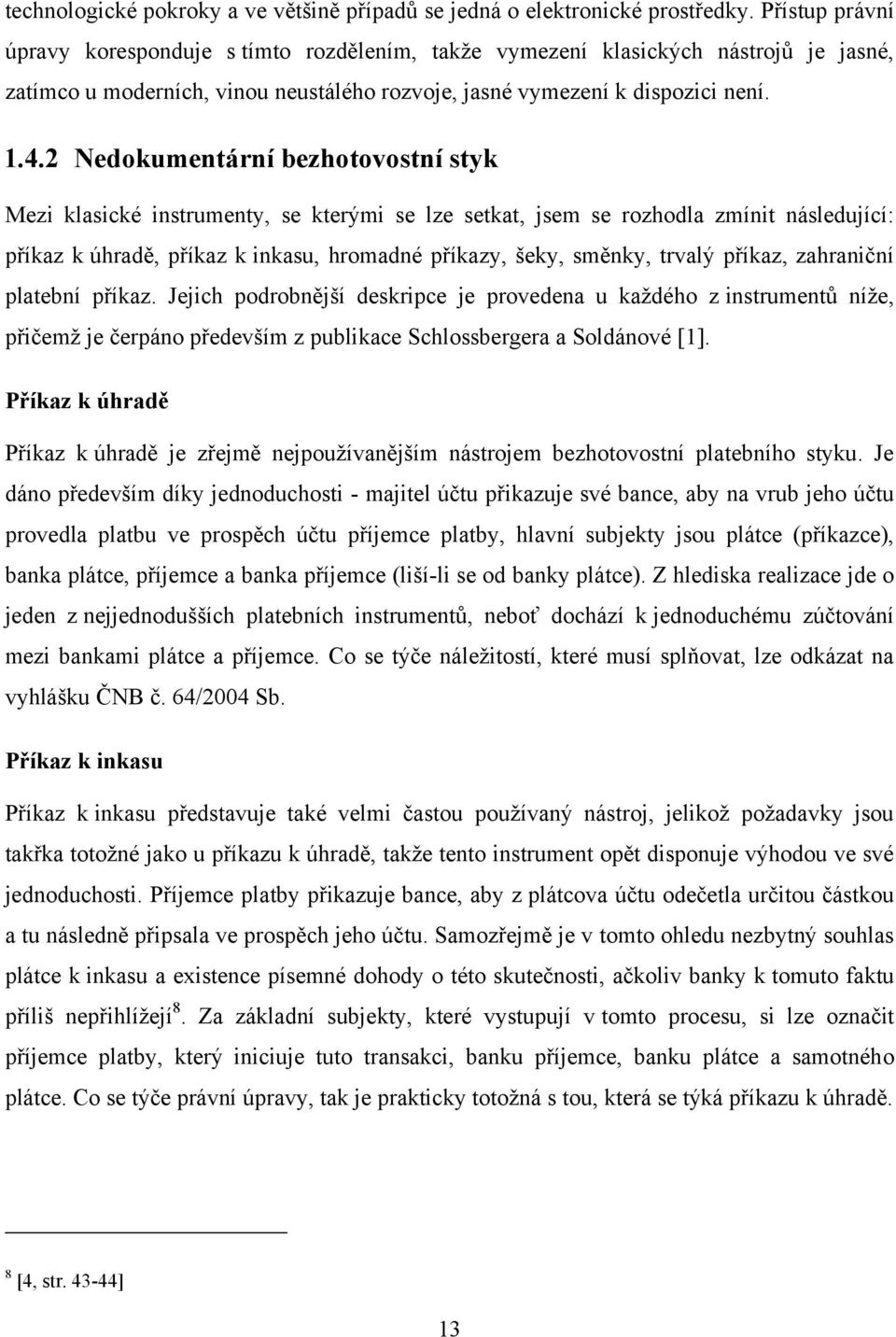 technologické pokroky a ve většině případů se jedná o elektronické prostředky. Přístup právní úpravy koresponduje s tímto rozdělením, takže vymezení klasických nástrojů je jasné, zatímco u moderních, vinou neustálého rozvoje, jasné vymezení k dispozici není.

1.4.2 Nedokumentární bezhotovostní styk

Mezi klasické instrumenty, se kterými se lze setkat, jsem se rozhodla zmínit následující: příkaz k úhradě, příkaz k inkasu, hromadné příkazy, šeky, směnky, trvalý příkaz, zahraniční platební příkaz. Jejich podrobnější deskripce je provedena u každého z instrumentů níže, přičemž je čerpáno především z publikace Schlossbergera a Soldánové [1].

Příkaz k úhradě

Příkaz k úhradě je zřejmě nejpoužívanějším nástrojem bezhotovostní platebního styku. Je dáno především díky jednoduchosti - majitel účtu přikazuje své bance, aby na vrub jeho účtu provedla platbu ve prospěch účtu příjemce platby, hlavní subjekty jsou plátce (příkazce), banka plátce, příjemce a banka příjemce (liší-li se od banky plátce). Z hlediska realizace jde o jeden z nejjednodušších platebních instrumentů, neboť dochází k jednoduchému zúčtování mezi bankami plátce a příjemce. Co se týče náležitostí, které musí splňovat, lze odkázat na vyhlášku ČNB č. 64/2004 Sb.

Příkaz k inkasu

Příkaz k inkasu představuje také velmi častou používaný nástroj, jelikož požadavky jsou takřka totožné jako u příkazu k úhradě, takže tento instrument opět disponuje výhodou ve své jednoduchosti. Příjemce platby přikazuje bance, aby z plátcova účtu odečetla určitou částkou a tu následně připsala ve prospěch jeho účtu. Samozřejmě je v tomto ohledu nezbytný souhlas plátce k inkasu a existence písemné dohody o této skutečnosti, ačkoliv banky k tomuto faktu příliš nepřihlížejí$^8$. Za základní subjekty, které vystupují v tomto procesu, si lze označit příjemce platby, který iniciuje tuto transakci, banku příjemce, banku plátce a samotného plátce. Co se týče právní úpravy, tak je prakticky totožná s tou, která se týká příkazu k úhradě.

$^8$ [4, str. 43-44]

13